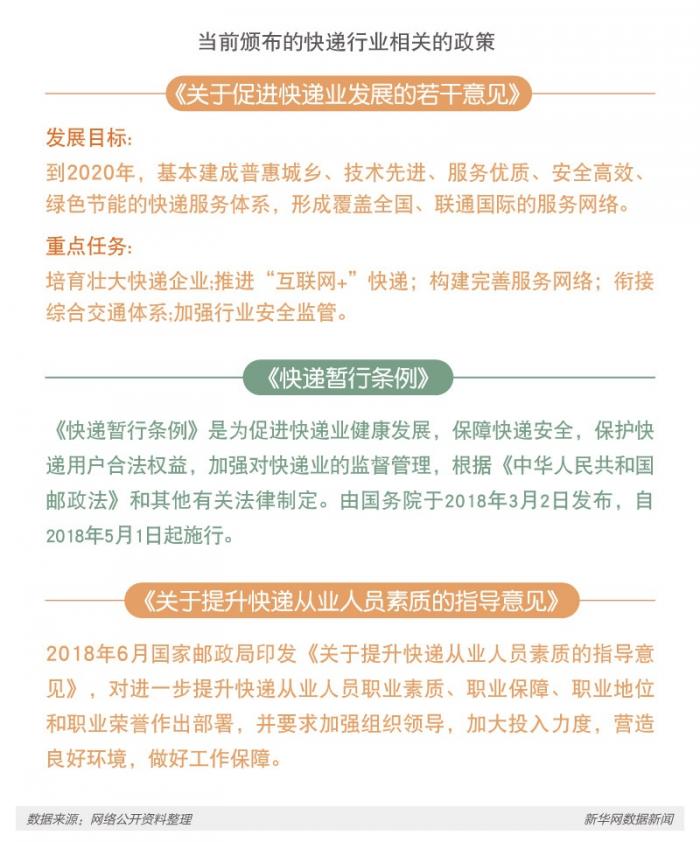 当前颁布的快递行业相关的政策

《关于促进快递业发展的若干意见》

发展目标：
到2020年，基本建成普惠城乡、技术先进、服务优质、安全高效、绿色节能的快递服务体系，形成覆盖全国、联通国际的服务网络。

重点任务：
培育壮大快递企业;推进“互联网+”快递；构建完善服务网络；衔接综合交通体系;加强行业安全监管。

《快递暂行条例》

《快递暂行条例》是为促进快递业健康发展，保障快递安全，保护快递用户合法权益，加强对快递业的监督管理，根据《中华人民共和国邮政法》和其他有关法律制定。由国务院于2018年3月2日发布，自2018年5月1日起施行。

《关于提升快递从业人员素质的指导意见》

2018年6月国家邮政局印发《关于提升快递从业人员素质的指导意见》，对进一步提升快递从业人员职业素质、职业保障、职业地位和职业荣誉作出部署，并要求加强组织领导，加大投入力度，营造良好环境，做好工作保障。

数据来源：网络公开资料整理

新华网数据新闻